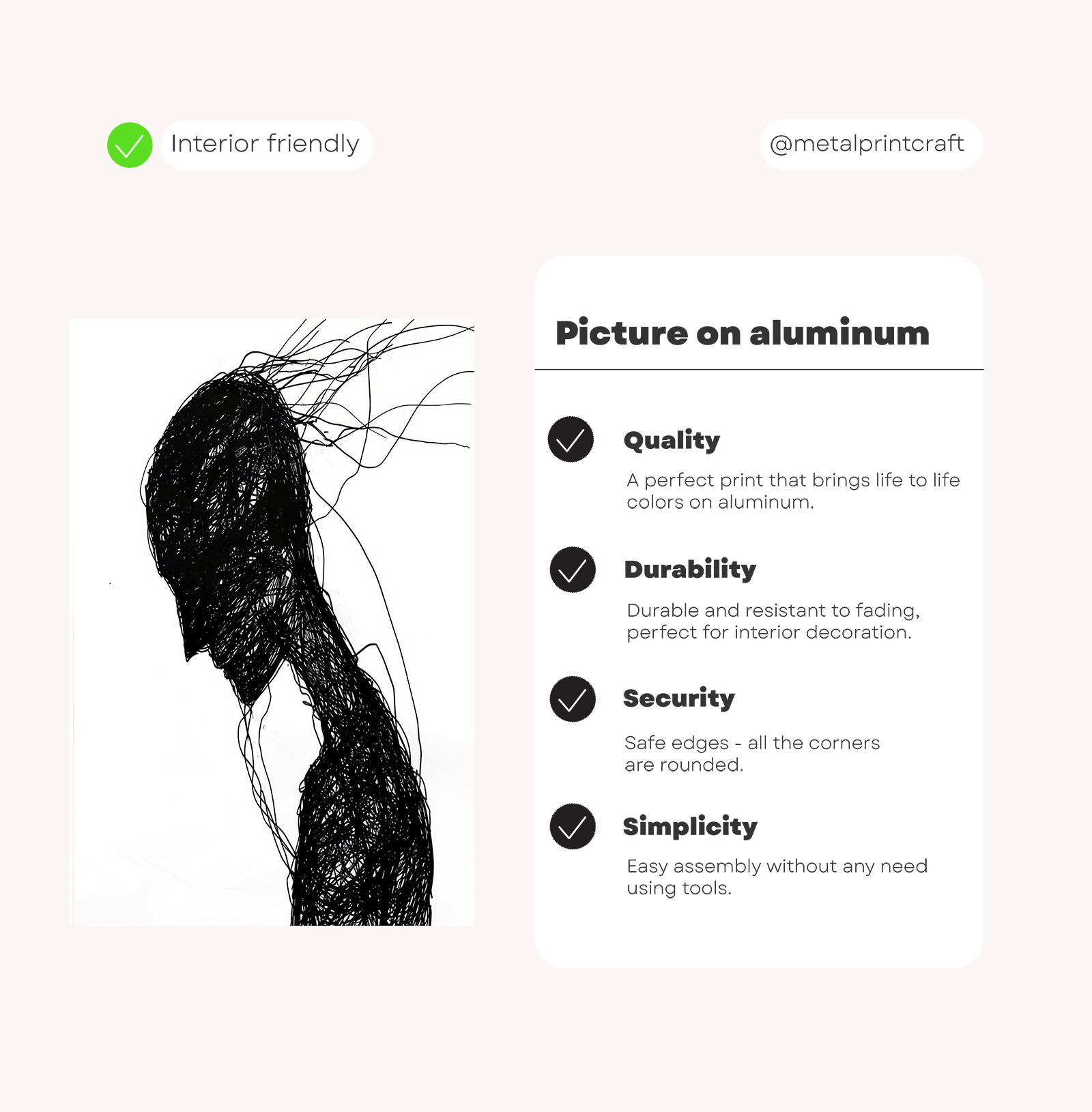 Interior friendly

@metalprintcraft

Picture on aluminum

Quality

A perfect print that brings life to life colors on aluminum.

Durability

Durable and resistant to fading, perfect for interior decoration.

Security

Safe edges - all the corners are rounded.

Simplicity

Easy assembly without any need using tools.